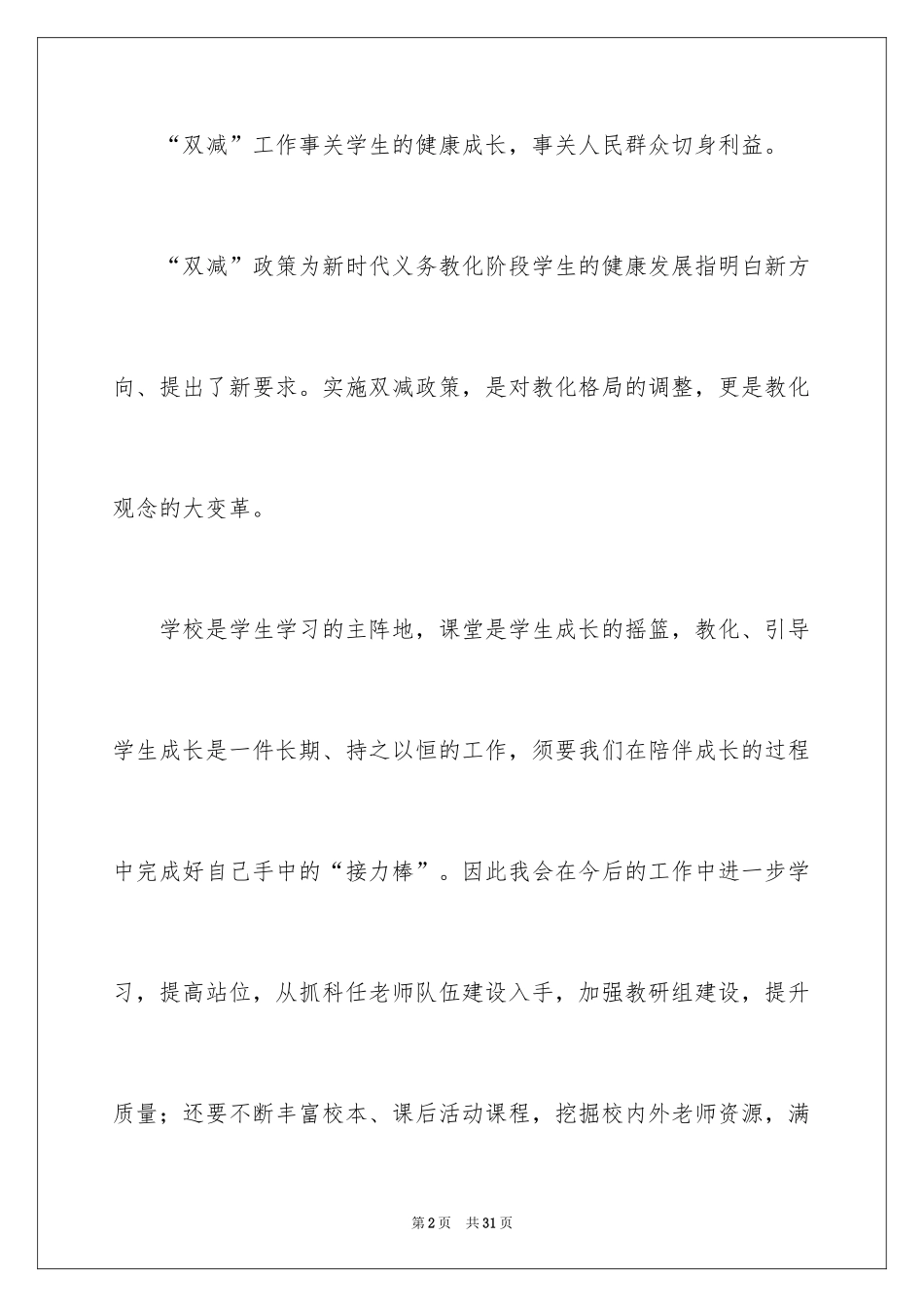 “双减”工作事关学生的健康成长，事关人民群众切身利益。

“双减”政策为新时代义务教化阶段学生的健康发展指明白新方向、提出了新要求。实施双减政策，是对教化格局的调整，更是教化观念的大变革。

学校是学生学习的主阵地，课堂是学生成长的摇篮，教化、引导学生成长是一件长期、持之以恒的工作，须要我们在陪伴成长的过程中完成好自己手中的“接力棒”。因此我会在今后的工作中进一步学习，提高站位，从抓科任老师队伍建设入手，加强教研组建设，提升质量；还要不断丰富校本、课后活动课程，挖掘校内外老师资源，满

第2页 共31页